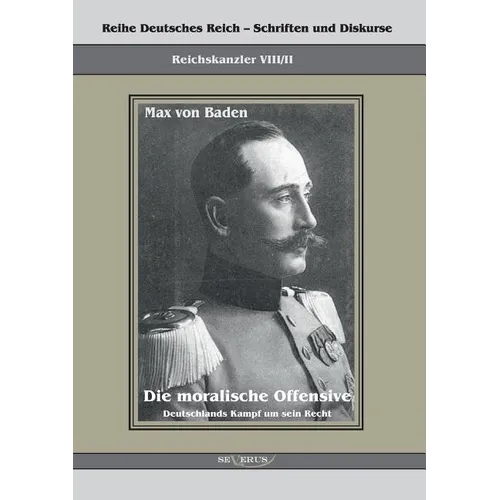 Reihe Deutsches Reich – Schriften und Diskurse

Reichskanzler VIII/II

Max von Baden

Die moralische Offensive

Deutschlands Kampf um sein Recht

SEVERUS